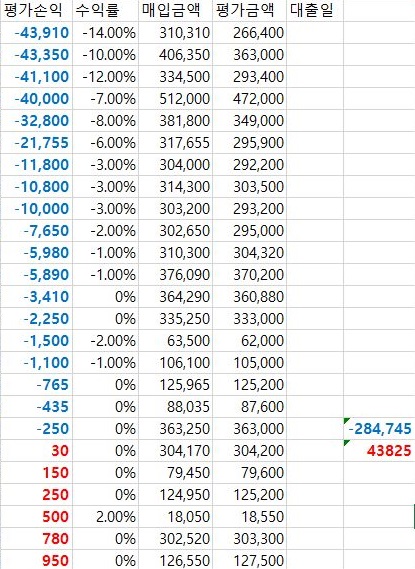 | 평가손익 | 수익률 | 매입금액 | 평가금액 | 대출일 | |
|---|---|---|---|---|---|
| -43,910 | -14.00% | 310,310 | 266,400 | | |
| -43,350 | -10.00% | 406,350 | 363,000 | | |
| -41,100 | -12.00% | 334,500 | 293,400 | | |
| -40,000 | -7.00% | 512,000 | 472,000 | | |
| -32,800 | -8.00% | 381,800 | 349,000 | | |
| -21,755 | -6.00% | 317,655 | 295,900 | | |
| -11,800 | -3.00% | 304,000 | 292,200 | | |
| -10,800 | -3.00% | 314,300 | 303,500 | | |
| -10,000 | -3.00% | 303,200 | 293,200 | | |
| -7,650 | -2.00% | 302,650 | 295,000 | | |
| -5,980 | -1.00% | 310,300 | 304,320 | | |
| -5,890 | -1.00% | 376,090 | 370,200 | | |
| -3,410 | 0% | 364,290 | 360,880 | | |
| -2,250 | 0% | 335,250 | 333,000 | | |
| -1,500 | -2.00% | 63,500 | 62,000 | | |
| -1,100 | -1.00% | 106,100 | 105,000 | | |
| -765 | 0% | 125,965 | 125,200 | | |
| -435 | 0% | 88,035 | 87,600 | | |
| -250 | 0% | 363,250 | 363,000 | | -284,745 |
| 30 | 0% | 304,170 | 304,200 | | 43825 |
| 150 | 0% | 79,450 | 79,600 | | |
| 250 | 0% | 124,950 | 125,200 | | |
| 500 | 2.00% | 18,050 | 18,550 | | |
| 780 | 0% | 302,520 | 303,300 | | |
| 950 | 0% | 126,550 | 127,500 | | |